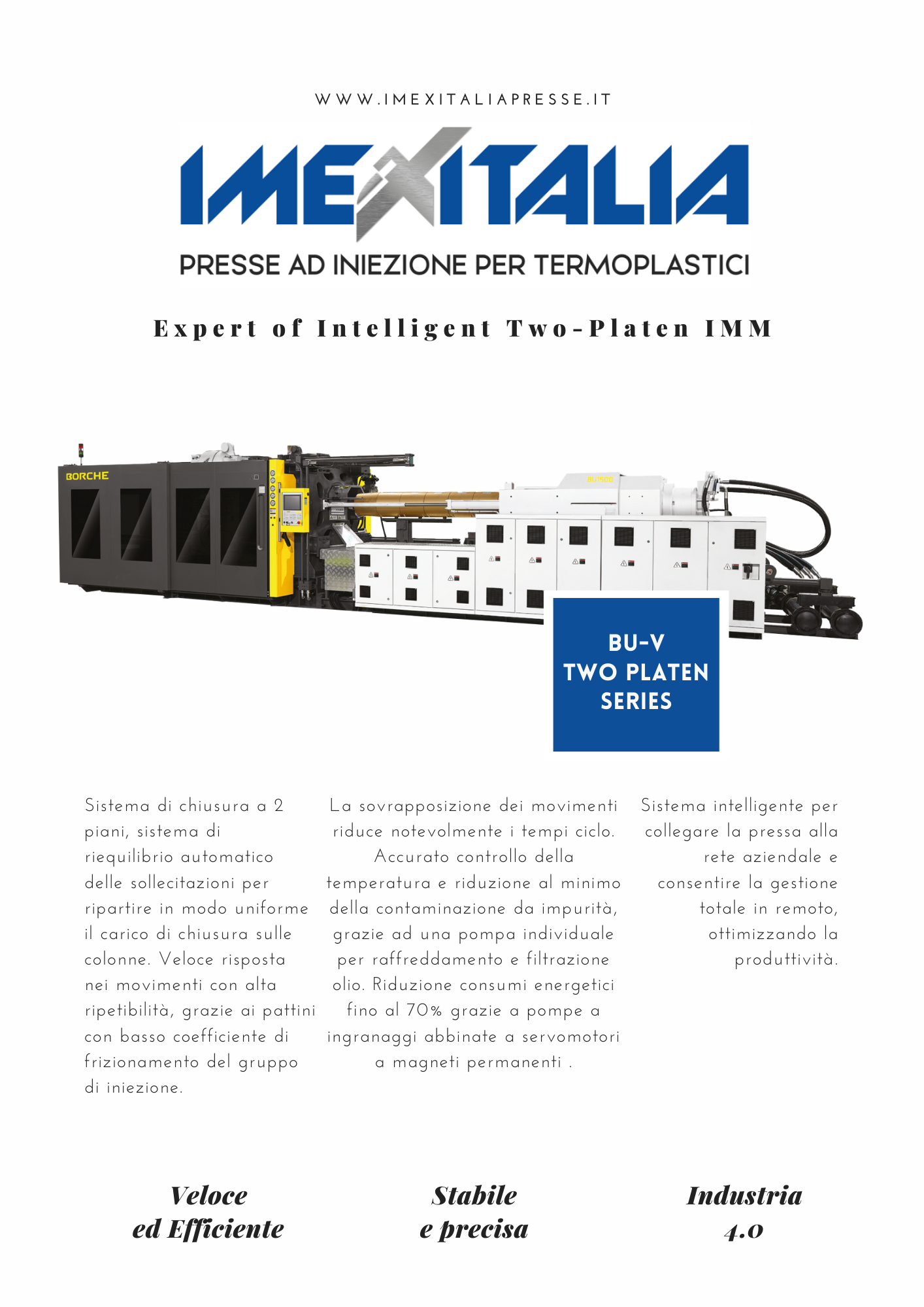 WWW.IMEXITALIAPRESSE.IT

IMEXITALIA

PRESSE AD INIEZIONE PER TERMOPLASTICI

Expert of Intelligent Two-Platen IMM

BORCHE

BU2520

BU-V
TWO PLATEN
SERIES

Sistema di chiusura a 2 piani, sistema di riequilibrio automatico delle sollecitazioni per ripartire in modo uniforme il carico di chiusura sulle colonne. Veloce risposta nei movimenti con alta ripetibilità, grazie ai pattini con basso coefficiente di frizionamento del gruppo di iniezione.

La sovrapposizione dei movimenti riduce notevolmente i tempi ciclo. Accurato controllo della temperatura e riduzione al minimo della contaminazione da impurità, grazie ad una pompa individuale per raffreddamento e filtrazione olio. Riduzione consumi energetici fino al 70% grazie a pompe a ingranaggi abbinate a servomotori a magneti permanenti .

Sistema intelligente per collegare la pressa alla rete aziendale e consentire la gestione totale in remoto, ottimizzando la produttività.

Veloce
ed Efficiente

Stabile
e precisa

Industria
4.0